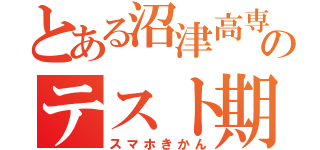 とある沼津高専の
テスト期
スマホきかん